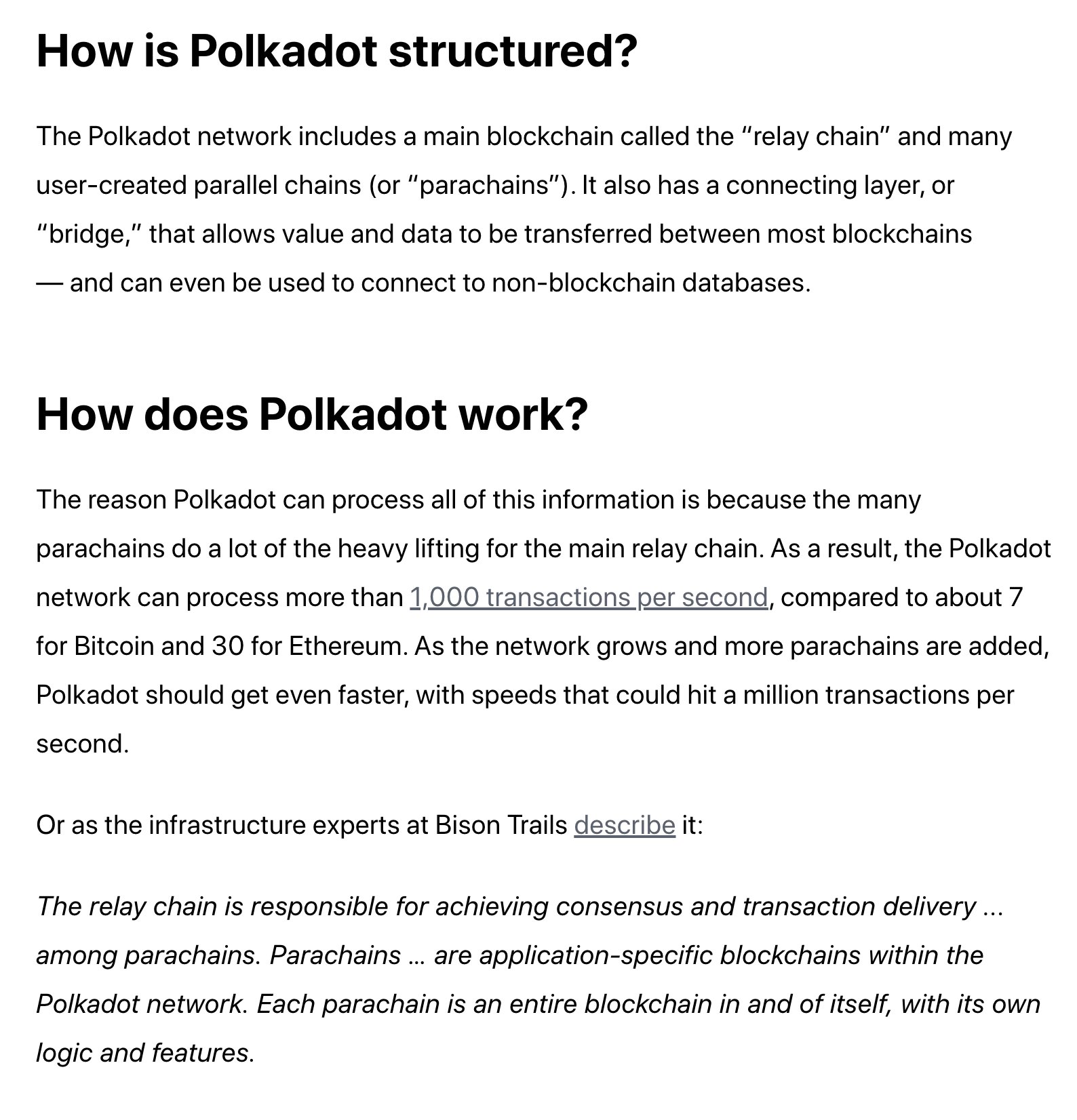 How is Polkadot structured?

The Polkadot network includes a main blockchain called the “relay chain” and many user-created parallel chains (or “parachains”). It also has a connecting layer, or “bridge,” that allows value and data to be transferred between most blockchains — and can even be used to connect to non-blockchain databases.

How does Polkadot work?

The reason Polkadot can process all of this information is because the many parachains do a lot of the heavy lifting for the main relay chain. As a result, the Polkadot network can process more than 1,000 transactions per second, compared to about 7 for Bitcoin and 30 for Ethereum. As the network grows and more parachains are added, Polkadot should get even faster, with speeds that could hit a million transactions per second.

Or as the infrastructure experts at Bison Trails describe it:

The relay chain is responsible for achieving consensus and transaction delivery ... among parachains. Parachains … are application-specific blockchains within the Polkadot network. Each parachain is an entire blockchain in and of itself, with its own logic and features.